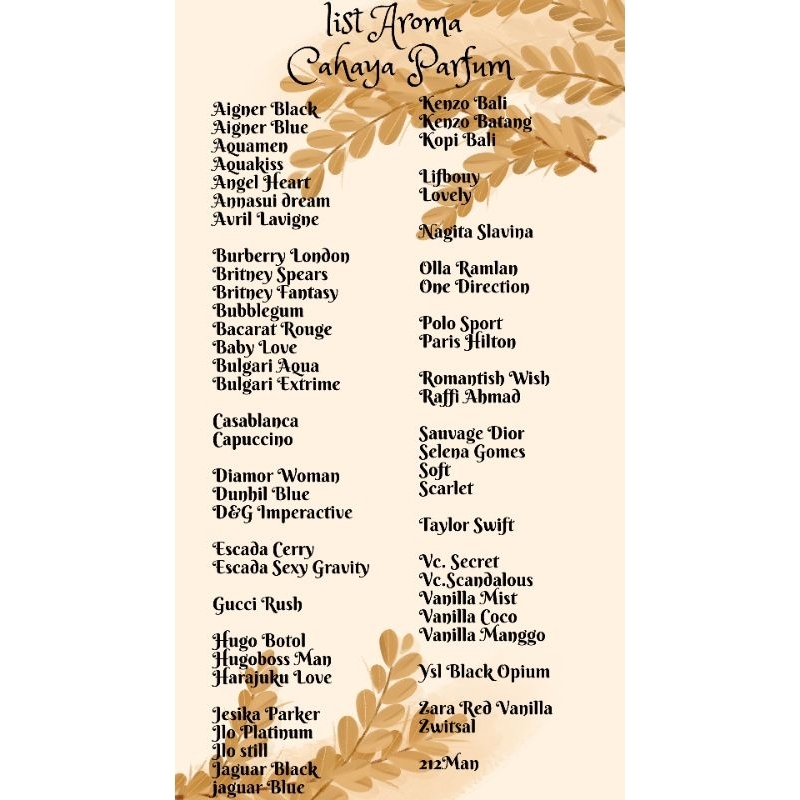 list Aroma
Cahaya Parfum

Aigner Black
Aigner Blue
Aquamen
Aquakiss
Angel Heart
Annasui dream
Avril Lavigne

Burberry London
Britney Spears
Britney Fantasy
Bubblegum
Bacarat Rouge
Baby Love
Bulgari Aqua
Bulgari Extrime

Casablanca
Capuccino

Diamor Woman
Dunhil Blue
D&G Imperactive

Escada Cerry
Escada Sexy Gravity

Gucci Rush

Hugo Botol
Hugoboss Man
Harajuku Love

Jesika Parker
Jlo Platinum
Jlo still
Jaguar Black
jaguar Blue

Kenzo Bali
Kenzo Batang
Kopi Bali

Lifbouy
Lovely

Nagita Slavina

Olla Ramlan
One Direction

Polo Sport
Paris Hilton

Romantish Wish
Raffi Ahmad

Sauvage Dior
Selena Gomes
Soft
Scarlet

Taylor Swift

Vc. Secret
Vc.Scandalous
Vanilla Mist
Vanilla Coco
Vanilla Manggo

Ysl Black Opium

Zara Red Vanilla
Zwitsal

212Man